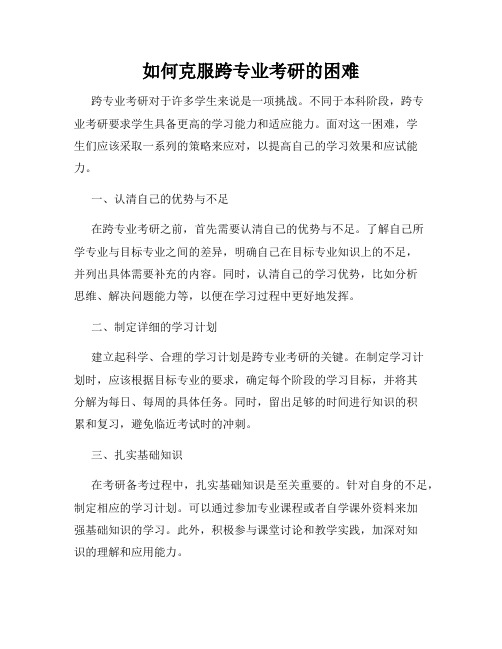 如何克服跨专业考研的困难

跨专业考研对于许多学生来说是一项挑战。不同于本科阶段，跨专业考研要求学生具备更高的学习能力和适应能力。面对这一困难，学生们应该采取一系列的策略来应对，以提高自己的学习效果和应试能力。

一、认清自己的优势与不足

在跨专业考研之前，首先需要认清自己的优势与不足。了解自己所学专业与目标专业之间的差异，明确自己在目标专业知识上的不足，并列出具体需要补充的内容。同时，认清自己的学习优势，比如分析思维、解决问题能力等，以便在学习过程中更好地发挥。

二、制定详细的学习计划

建立起科学、合理的学习计划是跨专业考研的关键。在制定学习计划时，应该根据目标专业的要求，确定每个阶段的学习目标，并将其分解为每日、每周的具体任务。同时，留出足够的时间进行知识的积累和复习，避免临近考试时的冲刺。

三、扎实基础知识

在考研备考过程中，扎实基础知识是至关重要的。针对自身的不足，制定相应的学习计划。可以通过参加专业课程或者自学课外资料来加强基础知识的学习。此外，积极参与课堂讨论和教学实践，加深对知识的理解和应用能力。